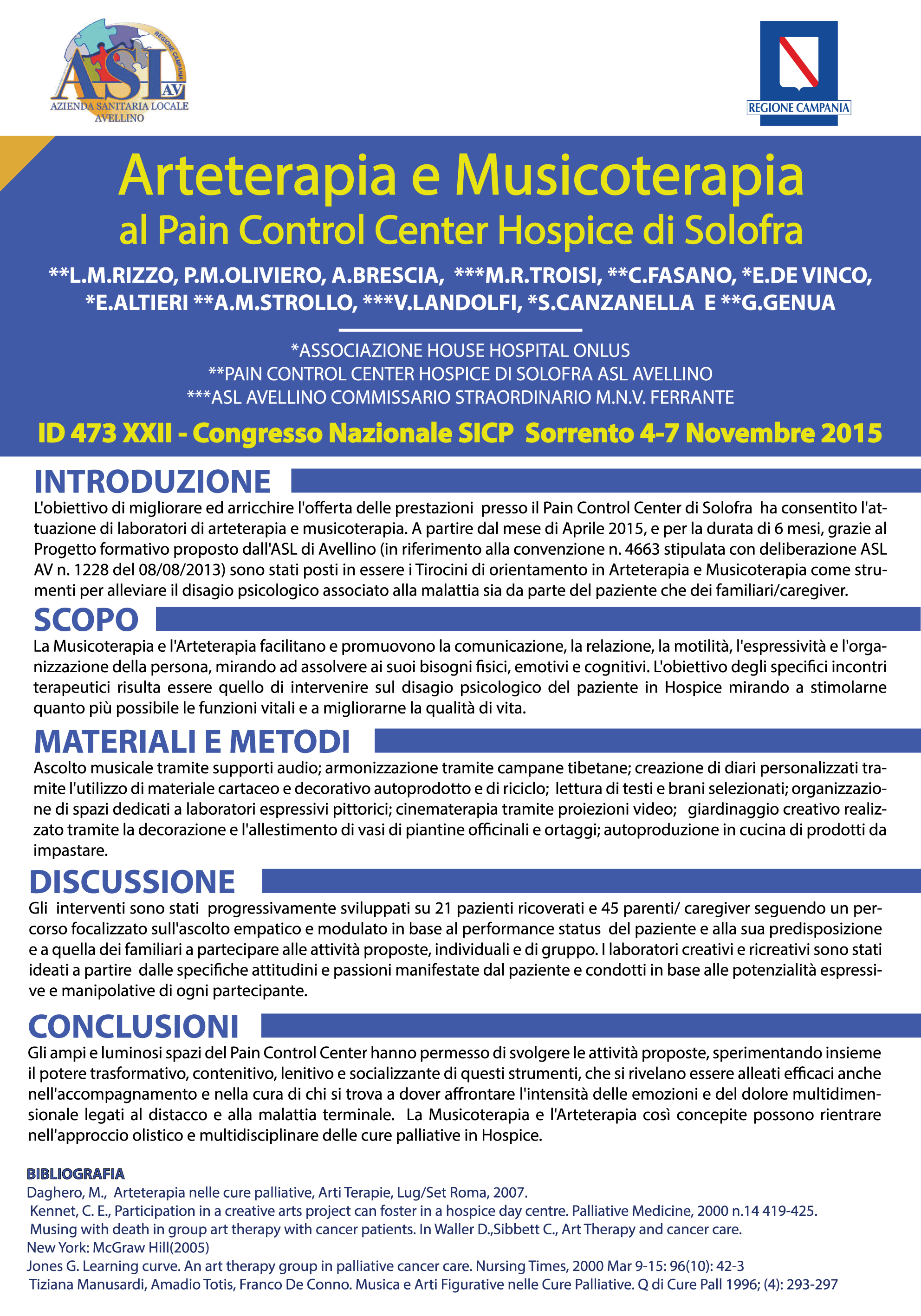 REGIONE CAMPANIA
ASL AV
AZIENDA SANITARIA LOCALE AVELLINO

REGIONE CAMPANIA

Arteterapia e Musicoterapia
al Pain Control Center Hospice di Solofra

**L.M.RIZZO, P.M.OLIVIERO, A.BRESCIA, ***M.R.TROISI, **C.FASANO, *E.DE VINCO, *E.ALTIERI **A.M.STROLLO, ***V.LANDOLFI, *S.CANZANELLA E **G.GENUA

*ASSOCIAZIONE HOUSE HOSPITAL ONLUS
**PAIN CONTROL CENTER HOSPICE DI SOLOFRA ASL AVELLINO
***ASL AVELLINO COMMISSARIO STRAORDINARIO M.N.V. FERRANTE

ID 473 XXII - Congresso Nazionale SICP Sorrento 4-7 Novembre 2015

INTRODUZIONE
L'obiettivo di migliorare ed arricchire l'offerta delle prestazioni presso il Pain Control Center di Solofra ha consentito l'attuazione di laboratori di arteterapia e musicoterapia. A partire dal mese di Aprile 2015, e per la durata di 6 mesi, grazie al Progetto formativo proposto dall'ASL di Avellino (in riferimento alla convenzione n. 4663 stipulata con deliberazione ASL AV n. 1228 del 08/08/2013) sono stati posti in essere i Tirocini di orientamento in Arteterapia e Musicoterapia come strumenti per alleviare il disagio psicologico associato alla malattia sia da parte del paziente che dei familiari/caregiver.

SCOPO
La Musicoterapia e l'Arteterapia facilitano e promuovono la comunicazione, la relazione, la motilità, l'espressività e l'organizzazione della persona, mirando ad assolvere ai suoi bisogni fisici, emotivi e cognitivi. L'obiettivo degli specifici incontri terapeutici risulta essere quello di intervenire sul disagio psicologico del paziente in Hospice mirando a stimolarne quanto più possibile le funzioni vitali e a migliorarne la qualità di vita.

MATERIALI E METODI
Ascolto musicale tramite supporti audio; armonizzazione tramite campane tibetane; creazione di diari personalizzati tramite l'utilizzo di materiale cartaceo e decorativo autoprodotto e di riciclo; lettura di testi e brani selezionati; organizzazione di spazi dedicati a laboratori espressivi pittorici; cinematerapia tramite proiezioni video; giardinaggio creativo realizzato tramite la decorazione e l'allestimento di vasi di piantine officinali e ortaggi; autoproduzione in cucina di prodotti da impastare.

DISCUSSIONE
Gli interventi sono stati progressivamente sviluppati su 21 pazienti ricoverati e 45 parenti/ caregiver seguendo un percorso focalizzato sull'ascolto empatico e modulato in base al performance status del paziente e alla sua predisposizione e a quella dei familiari a partecipare alle attività proposte, individuali e di gruppo. I laboratori creativi e ricreativi sono stati ideati a partire dalle specifiche attitudini e passioni manifestate dal paziente e condotti in base alle potenzialità espressive e manipolative di ogni partecipante.

CONCLUSIONI
Gli ampi e luminosi spazi del Pain Control Center hanno permesso di svolgere le attività proposte, sperimentando insieme il potere trasformativo, contenitivo, lenitivo e socializzante di questi strumenti, che si rivelano essere alleati efficaci anche nell'accompagnamento e nella cura di chi si trova a dover affrontare l'intensità delle emozioni e del dolore multidimensionale legati al distacco e alla malattia terminale. La Musicoterapia e l'Arteterapia così concepite possono rientrare nell'approccio olistico e multidisciplinare delle cure palliative in Hospice.

BIBLIOGRAFIA
Daghero, M., Arteterapia nelle cure palliative, Arti Terapie, Lug/Set Roma, 2007.
Kennet, C. E., Participation in a creative arts project can foster in a hospice day centre. Palliative Medicine, 2000 n.14 419-425.
Musing with death in group art therapy with cancer patients. In Waller D.,Sibbett C., Art Therapy and cancer care.
New York: McGraw Hill(2005)
Jones G. Learning curve. An art therapy group in palliative cancer care. Nursing Times, 2000 Mar 9-15: 96(10): 42-3
Tiziana Manusardi, Amadio Totis, Franco De Conno. Musica e Arti Figurative nelle Cure Palliative. Q di Cure Pall 1996; (4): 293-297